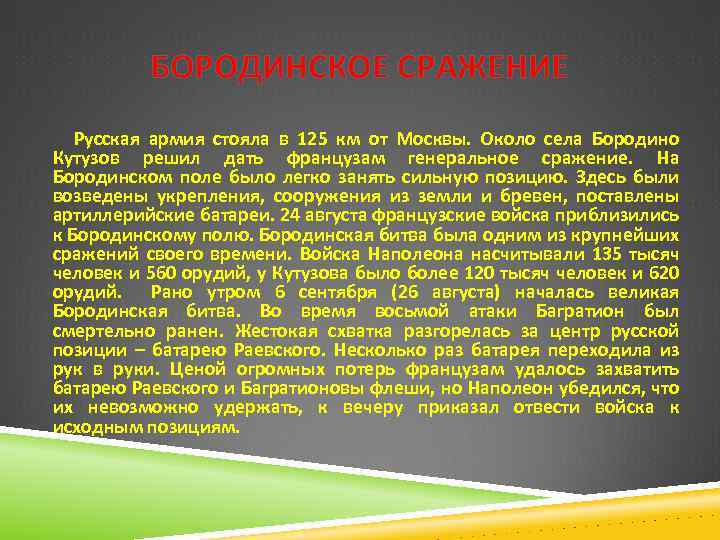 БОРОДИНСКОЕ СРАЖЕНИЕ

Русская армия стояла в 125 км от Москвы. Около села Бородино Кутузов решил дать французам генеральное сражение. На Бородинском поле было легко занять сильную позицию. Здесь были возведены укрепления, сооружения из земли и бревен, поставлены артиллерийские батареи. 24 августа французские войска приблизились к Бородинскому полю. Бородинская битва была одним из крупнейших сражений своего времени. Войска Наполеона насчитывали 135 тысяч человек и 560 орудий, у Кутузова было более 120 тысяч человек и 620 орудий. Рано утром 6 сентября (26 августа) началась великая Бородинская битва. Во время восьмой атаки Багратион был смертельно ранен. Жестокая схватка разгорелась за центр русской позиции – батарею Раевского. Несколько раз батарея переходила из рук в руки. Ценой огромных потерь французам удалось захватить батарею Раевского и Багратионовы флеши, но Наполеон убедился, что их невозможно удержать, к вечеру приказал отвести войска к исходным позициям.